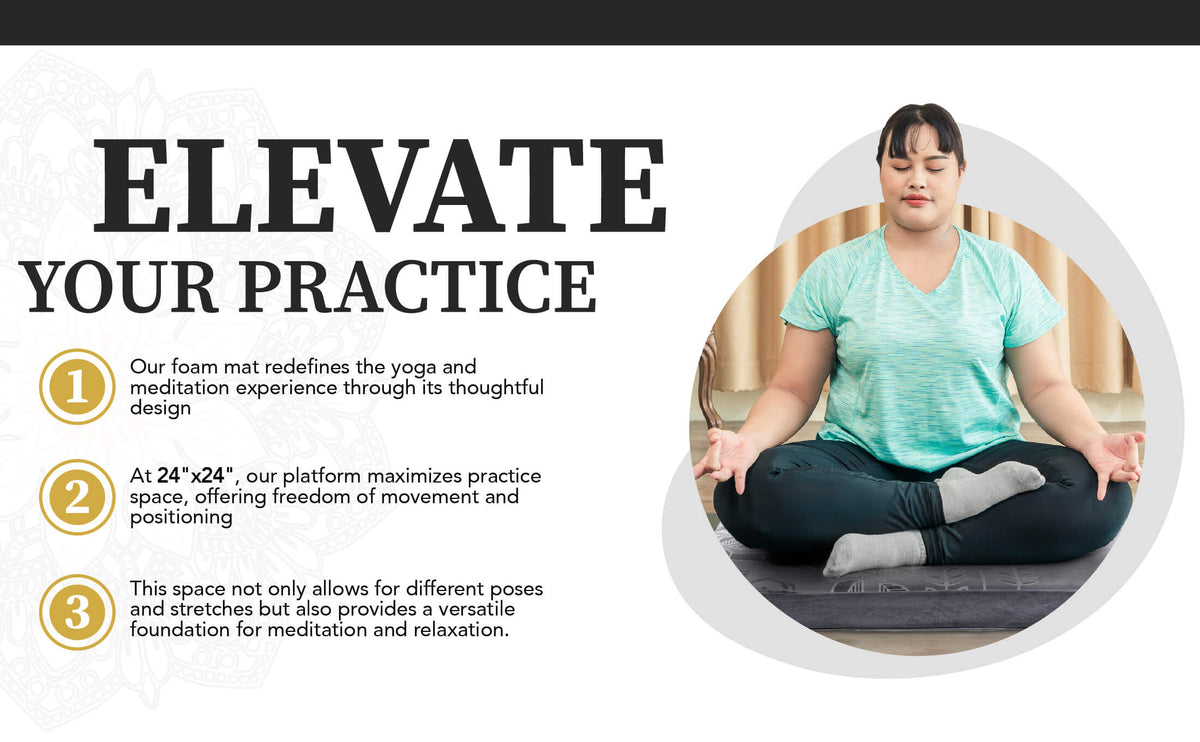 ELEVATE
YOUR PRACTICE

1
Our foam mat redefines the yoga and meditation experience through its thoughtful design

2
At 24"x24", our platform maximizes practice space, offering freedom of movement and positioning

3
This space not only allows for different poses and stretches but also provides a versatile foundation for meditation and relaxation.